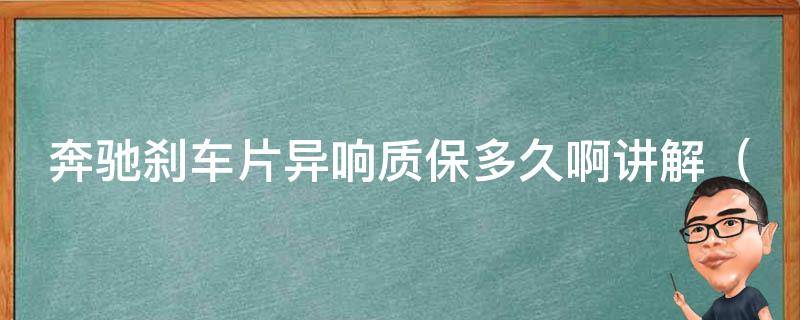 奔驰刹车片异响质保多久啊讲解（